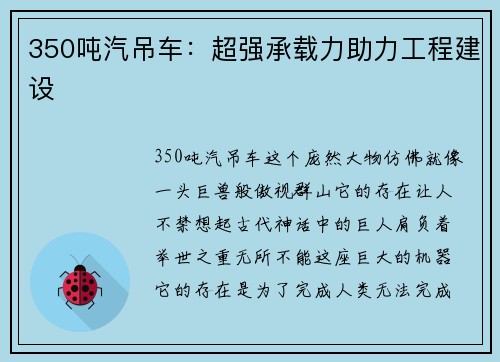 350吨汽吊车：超强承载力助力工程建设

350吨汽吊车这个庞然大物仿佛就像一头巨兽般傲视群山它的存在让人不禁想起古代神话中的巨人肩负着举世之重无所不能这座巨大的机器它的存在是为了完成人类无法完成